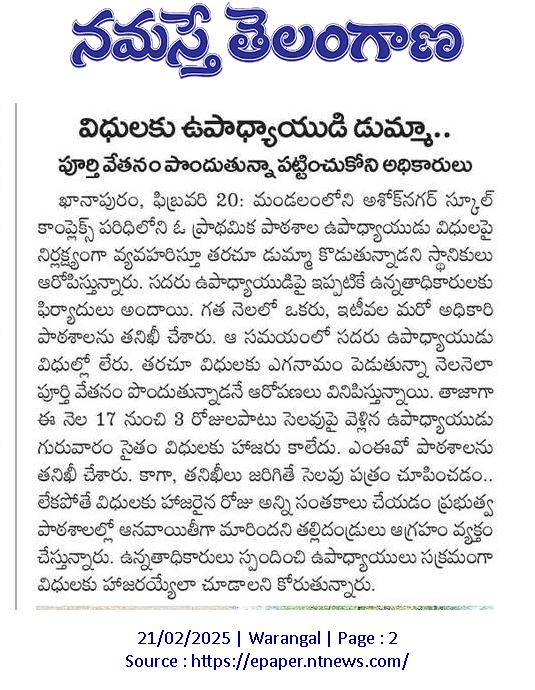 నమస్తే తెలంగాణ

విధులకు ఉపాధ్యాయుడి డుమ్మా..

పూర్తి వేతనం పొందుతున్నా పట్టించుకోని అధికారులు

ఖానాపురం, ఫిబ్రవరి 20: మండలంలోని అశోక్‌నగర్ స్కూల్ కాంప్లెక్స్ పరిధిలోని ఓ ప్రాథమిక పాఠశాల ఉపాధ్యాయుడు విధులపై నిర్లక్ష్యంగా వ్యవహరిస్తూ తరచూ డుమ్మా కొడుతున్నాడని స్థానికులు ఆరోపిస్తున్నారు. సదరు ఉపాధ్యాయుడిపై ఇప్పటికే ఉన్నతాధికారులకు ఫిర్యాదులు అందాయి. గత నెలలో ఒకరు, ఇటీవల మరో అధికారి పాఠశాలను తనిఖీ చేశారు. ఆ సమయంలో సదరు ఉపాధ్యాయుడు విధుల్లో లేరు. తరచూ విధులకు ఎగనామం పెడుతున్నా నెలనెలా పూర్తి వేతనం పొందుతున్నాడనే ఆరోపణలు వినిపిస్తున్నాయి. తాజాగా ఈ నెల 17 నుంచి 3 రోజులపాటు సెలవుపై వెళ్లిన ఉపాధ్యాయుడు గురువారం సైతం విధులకు హాజరు కాలేదు. ఎంఈవో పాఠశాలను తనిఖీ చేశారు. కాగా, తనిఖీలు జరిగితే సెలవు పత్రం చూపించడం.. లేకపోతే విధులకు హాజరైన రోజు అన్ని సంతకాలు చేయడం ప్రభుత్వ పాఠశాలల్లో ఆనవాయితీగా మారిందని తల్లిదండ్రులు ఆగ్రహం వ్యక్తం చేస్తున్నారు. ఉన్నతాధికారులు స్పందించి ఉపాధ్యాయులు సక్రమంగా విధులకు హాజరయ్యేలా చూడాలని కోరుతున్నారు.

21/02/2025 | Warangal | Page : 2
Source : https://epaper.ntnews.com/